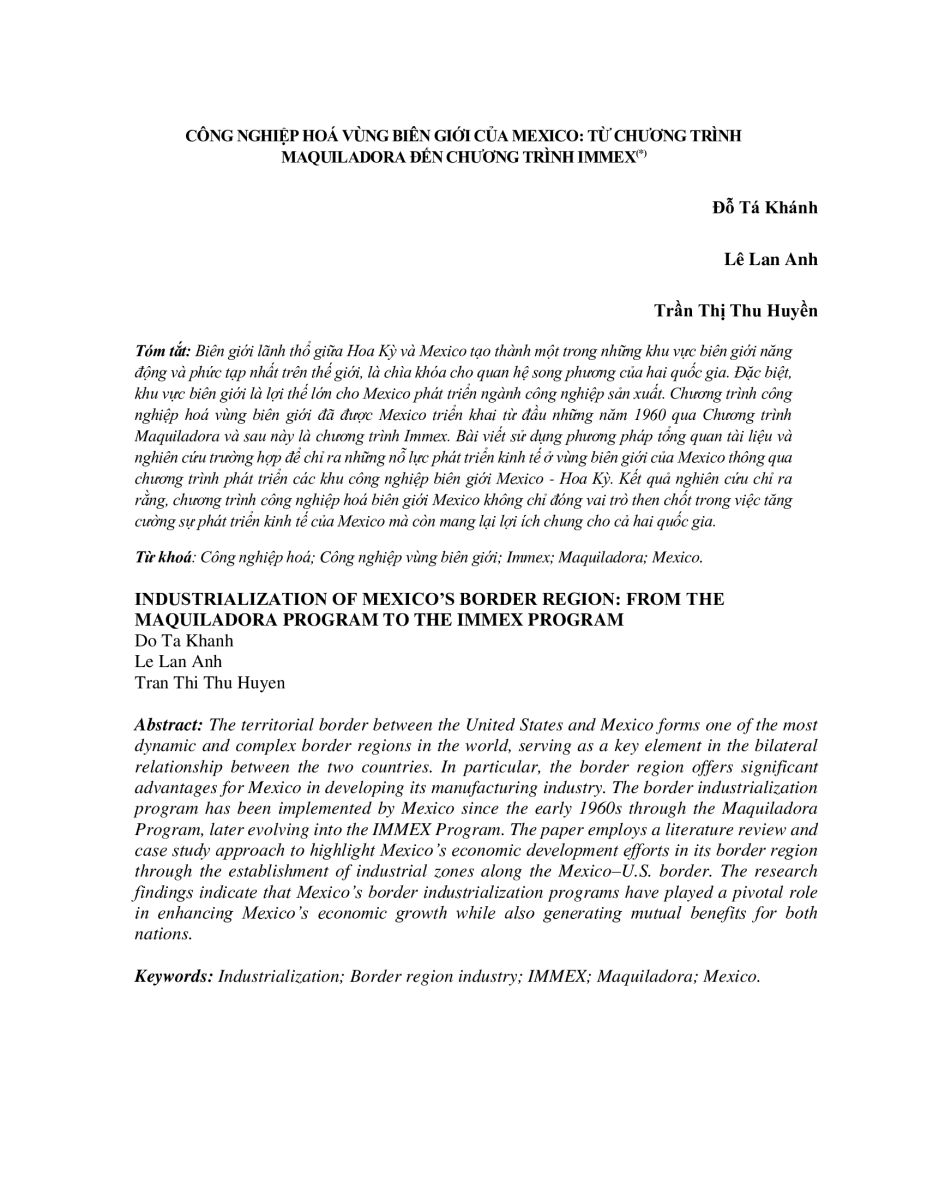 CÔNG NGHIỆP HOÁ VÙNG BIÊN GIỚI CỦA MEXICO: TỪ CHƯƠNG TRÌNH MAQUILADORA ĐẾN CHƯƠNG TRÌNH IMMEX$^{(*)}$

Đỗ Tá Khánh

Lê Lan Anh

Trần Thị Thu Huyền

Tóm tắt: Biên giới lãnh thổ giữa Hoa Kỳ và Mexico tạo thành một trong những khu vực biên giới năng động và phức tạp nhất trên thế giới, là chìa khóa cho quan hệ song phương của hai quốc gia. Đặc biệt, khu vực biên giới là lợi thế lớn cho Mexico phát triển ngành công nghiệp sản xuất. Chương trình công nghiệp hoá vùng biên giới đã được Mexico triển khai từ đầu những năm 1960 qua Chương trình Maquiladora và sau này là chương trình Immex. Bài viết sử dụng phương pháp tổng quan tài liệu và nghiên cứu trường hợp để chỉ ra những nỗ lực phát triển kinh tế ở vùng biên giới của Mexico thông qua chương trình phát triển các khu công nghiệp biên giới Mexico - Hoa Kỳ. Kết quả nghiên cứu chỉ ra rằng, chương trình công nghiệp hoá biên giới Mexico không chỉ đóng vai trò then chốt trong việc tăng cường sự phát triển kinh tế của Mexico mà còn mang lại lợi ích chung cho cả hai quốc gia.

Từ khoá: Công nghiệp hoá; Công nghiệp vùng biên giới; Immex; Maquiladora; Mexico.

INDUSTRIALIZATION OF MEXICO'S BORDER REGION: FROM THE MAQUILADORA PROGRAM TO THE IMMEX PROGRAM
Do Ta Khanh
Le Lan Anh
Tran Thi Thu Huyen

Abstract: The territorial border between the United States and Mexico forms one of the most dynamic and complex border regions in the world, serving as a key element in the bilateral relationship between the two countries. In particular, the border region offers significant advantages for Mexico in developing its manufacturing industry. The border industrialization program has been implemented by Mexico since the early 1960s through the Maquiladora Program, later evolving into the IMMEX Program. The paper employs a literature review and case study approach to highlight Mexico's economic development efforts in its border region through the establishment of industrial zones along the Mexico–U.S. border. The research findings indicate that Mexico's border industrialization programs have played a pivotal role in enhancing Mexico's economic growth while also generating mutual benefits for both nations.

Keywords: Industrialization; Border region industry; IMMEX; Maquiladora; Mexico.